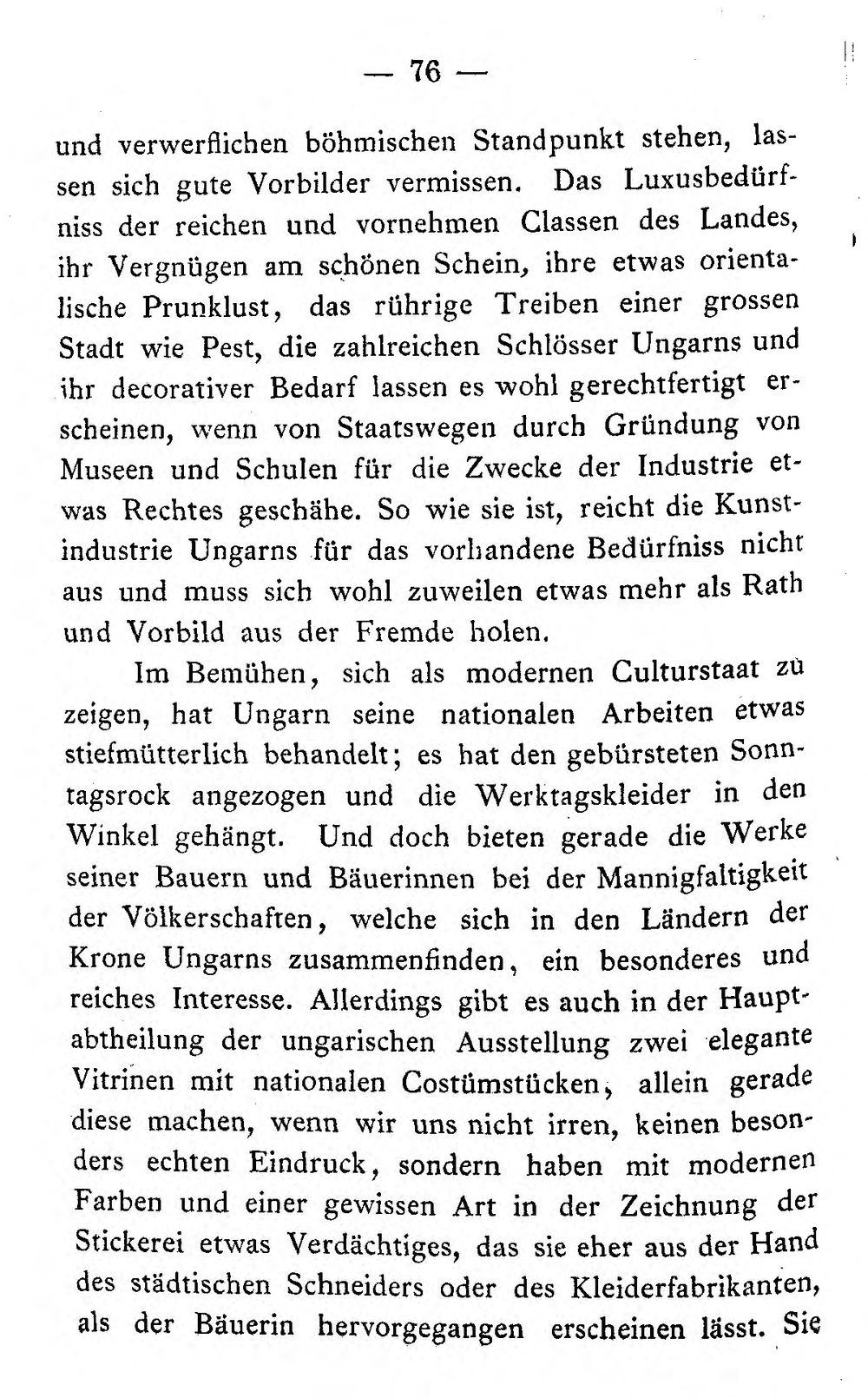 — 76 —

und verwerflichen böhmischen Standpunkt stehen, lassen sich gute Vorbilder vermissen. Das Luxusbedürfniss der reichen und vornehmen Classen des Landes, ihr Vergnügen am schönen Schein, ihre etwas orientalische Prunklust, das rührige Treiben einer grossen Stadt wie Pest, die zahlreichen Schlösser Ungarns und ihr decorativer Bedarf lassen es wohl gerechtfertigt erscheinen, wenn von Staatswegen durch Gründung von Museen und Schulen für die Zwecke der Industrie etwas Rechtes geschähe. So wie sie ist, reicht die Kunstindustrie Ungarns für das vorhandene Bedürfniss nicht aus und muss sich wohl zuweilen etwas mehr als Rath und Vorbild aus der Fremde holen.

Im Bemühen, sich als modernen Culturstaat zu zeigen, hat Ungarn seine nationalen Arbeiten etwas stiefmütterlich behandelt; es hat den gebürsteten Sonntagsrock angezogen und die Werktagskleider in den Winkel gehängt. Und doch bieten gerade die Werke seiner Bauern und Bäuerinnen bei der Mannigfaltigkeit der Völkerschaften, welche sich in den Ländern der Krone Ungarns zusammenfinden, ein besonderes und reiches Interesse. Allerdings gibt es auch in der Hauptabtheilung der ungarischen Ausstellung zwei elegante Vitrinen mit nationalen Costümstücken, allein gerade diese machen, wenn wir uns nicht irren, keinen besonders echten Eindruck, sondern haben mit modernen Farben und einer gewissen Art in der Zeichnung der Stickerei etwas Verdächtiges, das sie eher aus der Hand des städtischen Schneiders oder des Kleiderfabrikanten, als der Bäuerin hervorgegangen erscheinen lässt. Sie